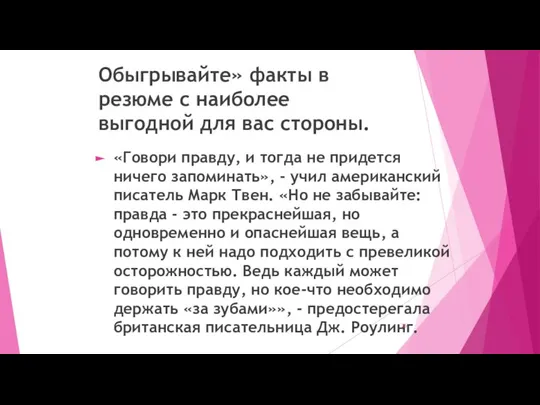 Обыгрывайте» факты в резюме с наиболее выгодной для вас стороны.

«Говори правду, и тогда не придется ничего запоминать», - учил американский писатель Марк Твен. «Но не забывайте: правда - это прекраснейшая, но одновременно и опаснейшая вещь, а потому к ней надо подходить с превеликой осторожностью. Ведь каждый может говорить правду, но кое-что необходимо держать «за зубами»», - предостерегала британская писательница Дж. Роулинг.